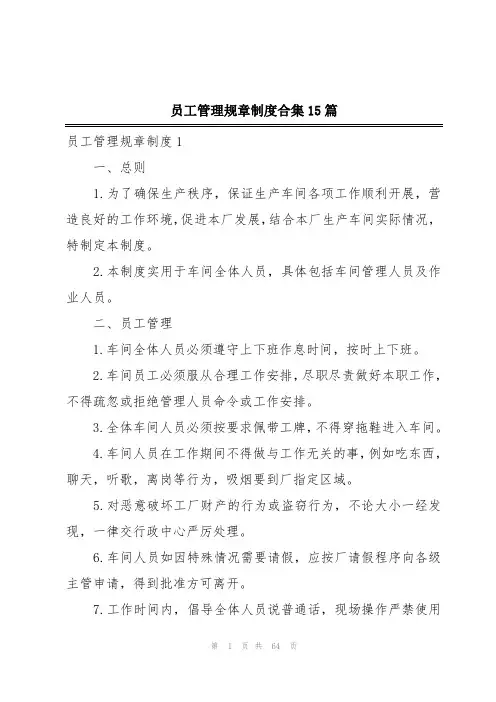 员工管理规章制度合集15篇

员工管理规章制度1

一、总则

1.为了确保生产秩序，保证生产车间各项工作顺利开展，营造良好的工作环境，促进本厂发展，结合本厂生产车间实际情况，特制定本制度。

2.本制度实用于车间全体人员，具体包括车间管理人员及作业人员。

二、员工管理

1.车间全体人员必须遵守上下班作息时间，按时上下班。

2.车间员工必须服从合理工作安排，尽职尽责做好本职工作，不得疏忽或拒绝管理人员命令或工作安排。

3.全体车间人员必须按要求佩带工牌，不得穿拖鞋进入车间。

4.车间人员在工作期间不得做与工作无关的事，例如吃东西，聊天，听歌，离岗等行为，吸烟要到厂指定区域。

5.对恶意破坏工厂财产的行为或盗窃行为，不论大小一经发现，一律交行政中心严厉处理。

6.车间人员如因特殊情况需要请假，应按厂请假程序向各级主管申请，得到批准方可离开。

7.工作时间内，倡导全体人员说普通话，现场操作严禁使用

第 1 页 共 64 页